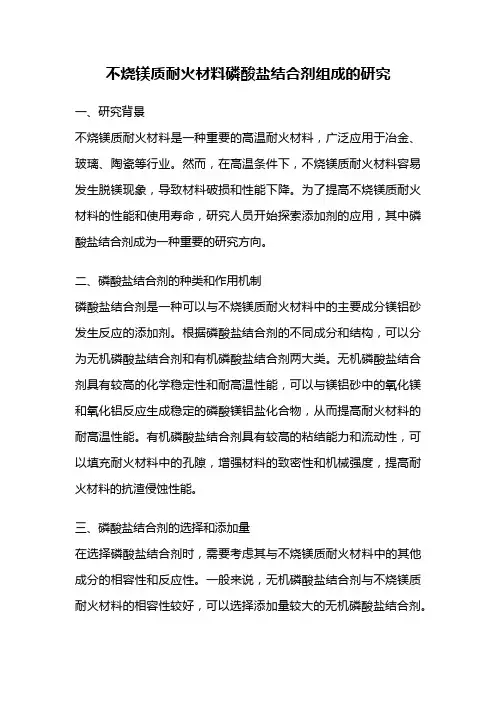 不烧镁质耐火材料磷酸盐结合剂组成的研究

一、研究背景

不烧镁质耐火材料是一种重要的高温耐火材料，广泛应用于冶金、玻璃、陶瓷等行业。然而，在高温条件下，不烧镁质耐火材料容易发生脱镁现象，导致材料破损和性能下降。为了提高不烧镁质耐火材料的性能和使用寿命，研究人员开始探索添加剂的应用，其中磷酸盐结合剂成为一种重要的研究方向。

二、磷酸盐结合剂的种类和作用机制

磷酸盐结合剂是一种可以与不烧镁质耐火材料中的主要成分镁铝砂发生反应的添加剂。根据磷酸盐结合剂的不同成分和结构，可以分为无机磷酸盐结合剂和有机磷酸盐结合剂两大类。无机磷酸盐结合剂具有较高的化学稳定性和耐高温性能，可以与镁铝砂中的氧化镁和氧化铝反应生成稳定的磷酸镁铝盐化合物，从而提高耐火材料的耐高温性能。有机磷酸盐结合剂具有较高的粘结能力和流动性，可以填充耐火材料中的孔隙，增强材料的致密性和机械强度，提高耐火材料的抗渣侵蚀性能。

三、磷酸盐结合剂的选择和添加量

在选择磷酸盐结合剂时，需要考虑其与不烧镁质耐火材料中的其他成分的相容性和反应性。一般来说，无机磷酸盐结合剂与不烧镁质耐火材料的相容性较好，可以选择添加量较大的无机磷酸盐结合剂。